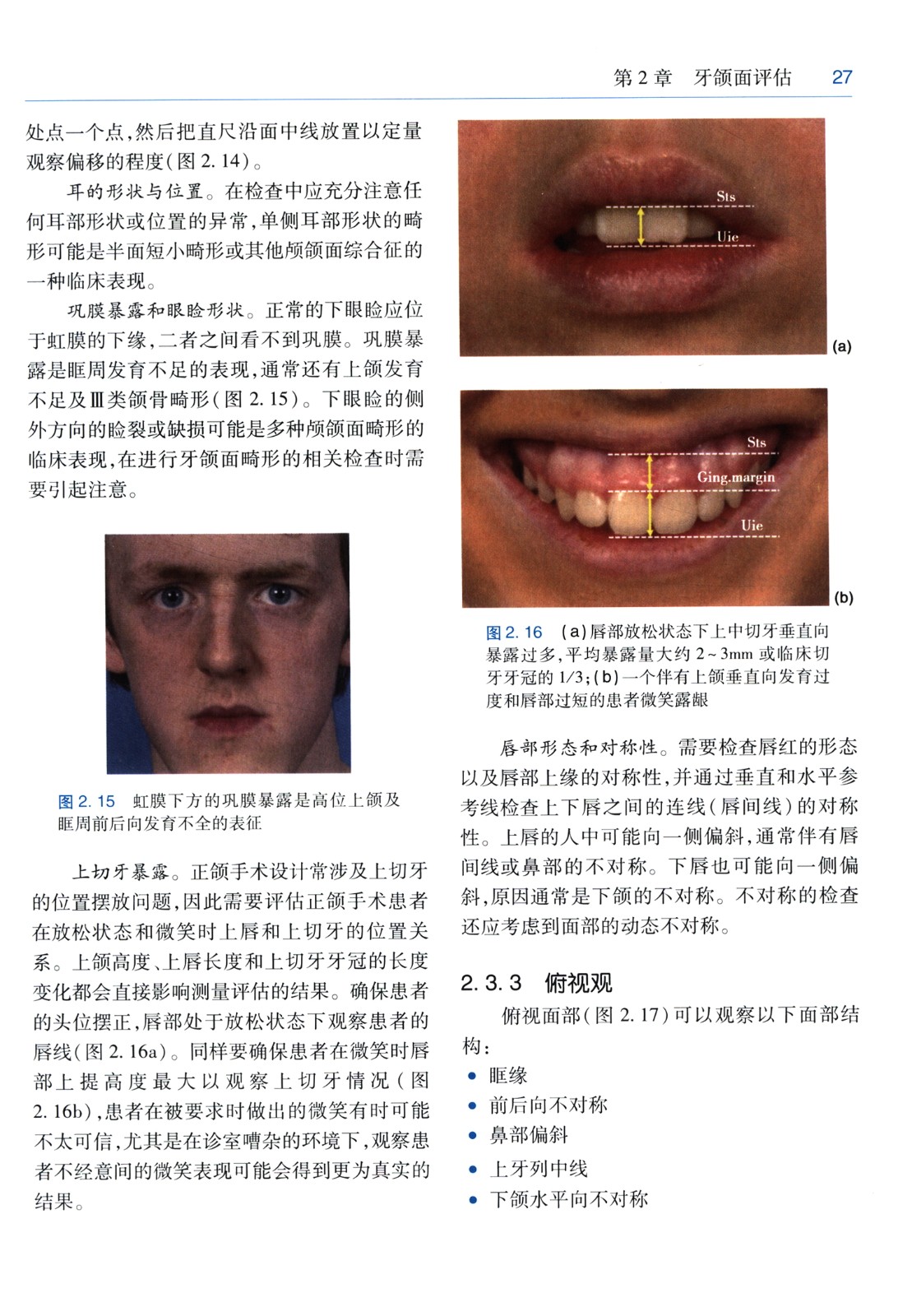 第2章 牙颌面评估 27

处点一个点,然后把直尺沿面中线放置以定量观察偏移的程度(图2.14)。

耳的形状与位置。在检查中应充分注意任何耳部形状或位置的异常,单侧耳部形状的畸形可能是半面短小畸形或其他颅颌面综合征的一种临床表现。

巩膜暴露和眼睑形状。正常的下眼睑应位于虹膜的下缘,二者之间看不到巩膜。巩膜暴露是眶周发育不足的表现,通常还有上颌发育不足及Ⅲ类颌骨畸形(图2.15)。下眼睑的侧外方向的睑裂或缺损可能是多种颅颌面畸形的临床表现,在进行牙颌面畸形的相关检查时需要引起注意。

图2.15 虹膜下方的巩膜暴露是高位上颌及眶周前后向发育不全的表征

上切牙暴露。正颌手术设计常涉及上切牙的位置摆放问题,因此需要评估正颌手术患者在放松状态和微笑时上唇和上切牙的位置关系。上颌高度、上唇长度和上切牙牙冠的长度变化都会直接影响测量评估的结果。确保患者的头位摆正,唇部处于放松状态下观察患者的唇线(图2.16a)。同样要确保患者在微笑时唇部上提高度最大以观察上切牙情况(图2.16b),患者在被要求时做出的微笑有时可能不太可信,尤其是在诊室嘈杂的环境下,观察患者不经意间的微笑表现可能会得到更为真实的结果。

Sts
Uie
(a)

Sts
Ging.margin
Uie
(b)

图2.16 (a)唇部放松状态下上中切牙垂直向暴露过多,平均暴露量大约2~3mm或临床切牙牙冠的1/3;(b)一个伴有上颌垂直向发育过度和唇部过短的患者微笑露龈

唇部形态和对称性。需要检查唇红的形态以及唇部上缘的对称性,并通过垂直和水平参考线检查上下唇之间的连线(唇间线)的对称性。上唇的人中可能向一侧偏斜,通常伴有唇间线或鼻部的不对称。下唇也可能向一侧偏斜,原因通常是下颌的不对称。不对称的检查还应考虑到面部的动态不对称。

2.3.3 俯视观

俯视面部(图2.17)可以观察以下面部结构:

• 眶缘
• 前后向不对称
• 鼻部偏斜
• 上牙列中线
• 下颌水平向不对称